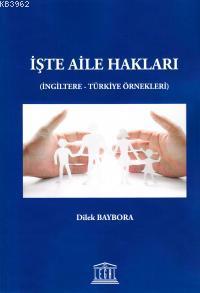 KB3962

İŞTE AİLE HAKLARI

(İNGİLTERE - TÜRKİYE ÖRNEKLERİ)

Dilek BAYBORA